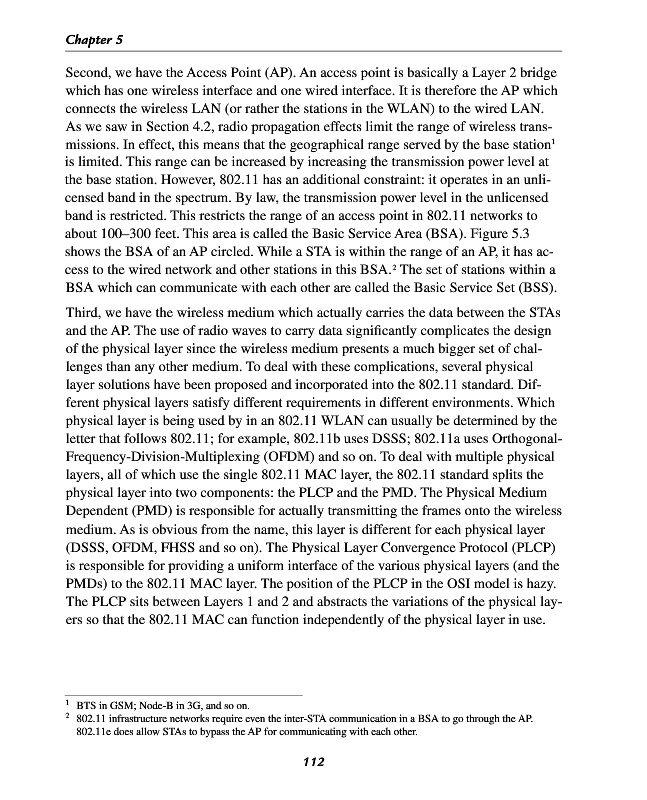 Chapter 5

Second, we have the Access Point (AP). An access point is basically a Layer 2 bridge which has one wireless interface and one wired interface. It is therefore the AP which connects the wireless LAN (or rather the stations in the WLAN) to the wired LAN. As we saw in Section 4.2, radio propagation effects limit the range of wireless transmissions. In effect, this means that the geographical range served by the base station$^1$ is limited. This range can be increased by increasing the transmission power level at the base station. However, 802.11 has an additional constraint: it operates in an unlicensed band in the spectrum. By law, the transmission power level in the unlicensed band is restricted. This restricts the range of an access point in 802.11 networks to about 100–300 feet. This area is called the Basic Service Area (BSA). Figure 5.3 shows the BSA of an AP circled. While a STA is within the range of an AP, it has access to the wired network and other stations in this BSA.$^2$ The set of stations within a BSA which can communicate with each other are called the Basic Service Set (BSS).

Third, we have the wireless medium which actually carries the data between the STAs and the AP. The use of radio waves to carry data significantly complicates the design of the physical layer since the wireless medium presents a much bigger set of challenges than any other medium. To deal with these complications, several physical layer solutions have been proposed and incorporated into the 802.11 standard. Different physical layers satisfy different requirements in different environments. Which physical layer is being used by in an 802.11 WLAN can usually be determined by the letter that follows 802.11; for example, 802.11b uses DSSS; 802.11a uses Orthogonal-Frequency-Division-Multiplexing (OFDM) and so on. To deal with multiple physical layers, all of which use the single 802.11 MAC layer, the 802.11 standard splits the physical layer into two components: the PLCP and the PMD. The Physical Medium Dependent (PMD) is responsible for actually transmitting the frames onto the wireless medium. As is obvious from the name, this layer is different for each physical layer (DSSS, OFDM, FHSS and so on). The Physical Layer Convergence Protocol (PLCP) is responsible for providing a uniform interface of the various physical layers (and the PMDs) to the 802.11 MAC layer. The position of the PLCP in the OSI model is hazy. The PLCP sits between Layers 1 and 2 and abstracts the variations of the physical layers so that the 802.11 MAC can function independently of the physical layer in use.

$^1$ BTS in GSM; Node-B in 3G, and so on.
$^2$ 802.11 infrastructure networks require even the inter-STA communication in a BSA to go through the AP. 802.11e does allow STAs to bypass the AP for communicating with each other.

112